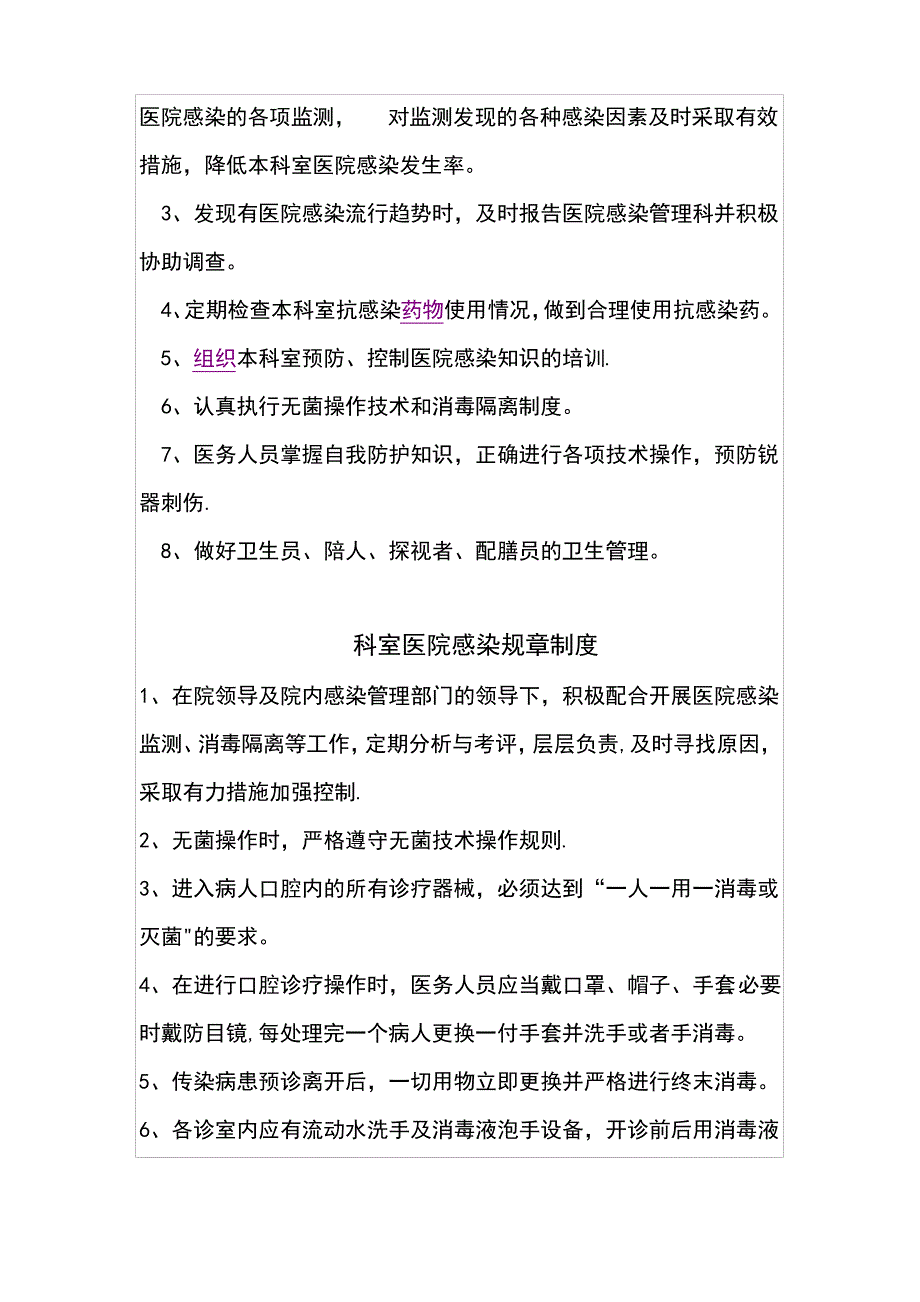 医院感染的各项监测， 对监测发现的各种感染因素及时采取有效措施，降低本科室医院感染发生率。

3、发现有医院感染流行趋势时，及时报告医院感染管理科并积极协助调查。

4、定期检查本科室抗感染药物使用情况，做到合理使用抗感染药。

5、组织本科室预防、控制医院感染知识的培训.

6、认真执行无菌操作技术和消毒隔离制度。

7、医务人员掌握自我防护知识，正确进行各项技术操作，预防锐器刺伤.

8、做好卫生员、陪人、探视者、配膳员的卫生管理。

科室医院感染规章制度

1、在院领导及院内感染管理部门的领导下，积极配合开展医院感染监测、消毒隔离等工作，定期分析与考评，层层负责，及时寻找原因，采取有力措施加强控制.

2、无菌操作时，严格遵守无菌技术操作规则.

3、进入病人口腔内的所有诊疗器械，必须达到“一人一用一消毒或灭菌"的要求。

4、在进行口腔诊疗操作时，医务人员应当戴口罩、帽子、手套必要时戴防目镜，每处理完一个病人更换一付手套并洗手或者手消毒。

5、传染病患预诊离开后，一切用物立即更换并严格进行终末消毒。

6、各诊室内应有流动水洗手及消毒液泡手设备，开诊前后用消毒液